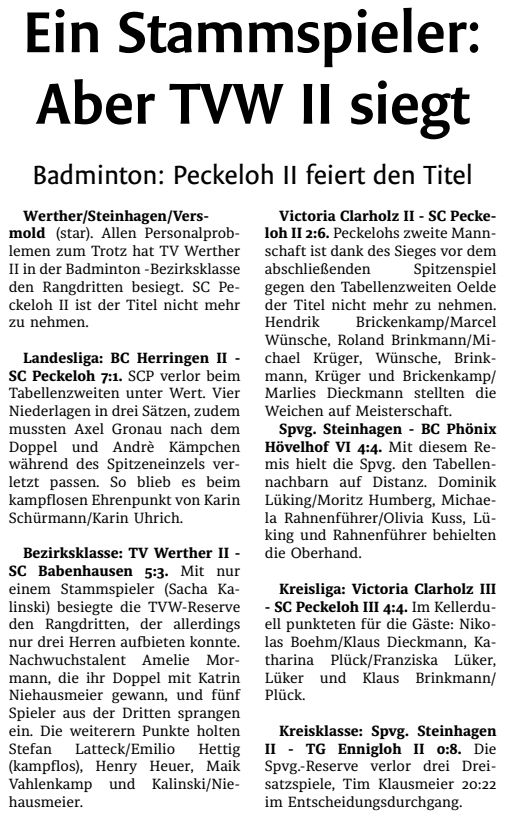 Ein Stammspieler: Aber TVW II siegt

Badminton: Peckeloh II feiert den Titel

Werther/Steinhagen/Versmold (star). Allen Personalproblemen zum Trotz hat TV Werther II in der Badminton -Bezirksklasse den Rangdritten besiegt. SC Peckeloh II ist der Titel nicht mehr zu nehmen.

Landesliga: BC Herringen II - SC Peckeloh 7:1. SCP verlor beim Tabellenzweiten unter Wert. Vier Niederlagen in drei Sätzen, zudem mussten Axel Gronau nach dem Doppel und Andrè Kämpchen während des Spitzeneinzels verletzt passen. So blieb es beim kampflosen Ehrenpunkt von Karin Schürmann/Karin Uhrich.

Bezirksklasse: TV Werther II - SC Babenhausen 5:3. Mit nur einem Stammspieler (Sacha Kalinski) besiegte die TVW-Reserve den Rangdritten, der allerdings nur drei Herren aufbieten konnte. Nachwuchstalent Amelie Mormann, die ihr Doppel mit Katrin Niehausmeier gewann, und fünf Spieler aus der Dritten sprangen ein. Die weiterern Punkte holten Stefan Latteck/Emilio Hettig (kampflos), Henry Heuer, Maik Vahlenkamp und Kalinski/Niehausmeier.

Victoria Clarholz II - SC Peckeloh II 2:6. Peckelohs zweite Mannschaft ist dank des Sieges vor dem abschließenden Spitzenspiel gegen den Tabellenzweiten Oelde der Titel nicht mehr zu nehmen. Hendrik Brickenkamp/Marcel Wünsche, Roland Brinkmann/Michael Krüger, Wünsche, Brinkmann, Krüger und Brickenkamp/Marlies Dieckmann stellten die Weichen auf Meisterschaft.

Spvg. Steinhagen - BC Phönix Hövelhof VI 4:4. Mit diesem Remis hielt die Spvg. den Tabellennachbarn auf Distanz. Dominik Lüking/Moritz Humberg, Michaela Rahnenführer/Olivia Kuss, Lüking und Rahnenführer behielten die Oberhand.

Kreisliga: Victoria Clarholz III - SC Peckeloh III 4:4. Im Kellerduell punkteten für die Gäste: Nikolas Boehm/Klaus Dieckmann, Katharina Plück/Franziska Lüker, Lüker und Klaus Brinkmann/Plück.

Kreisklasse: Spvg. Steinhagen II - TG Ennigloh II 0:8. Die Spvg.-Reserve verlor drei Dreisatzspiele, Tim Klausmeier 20:22 im Entscheidungsdurchgang.